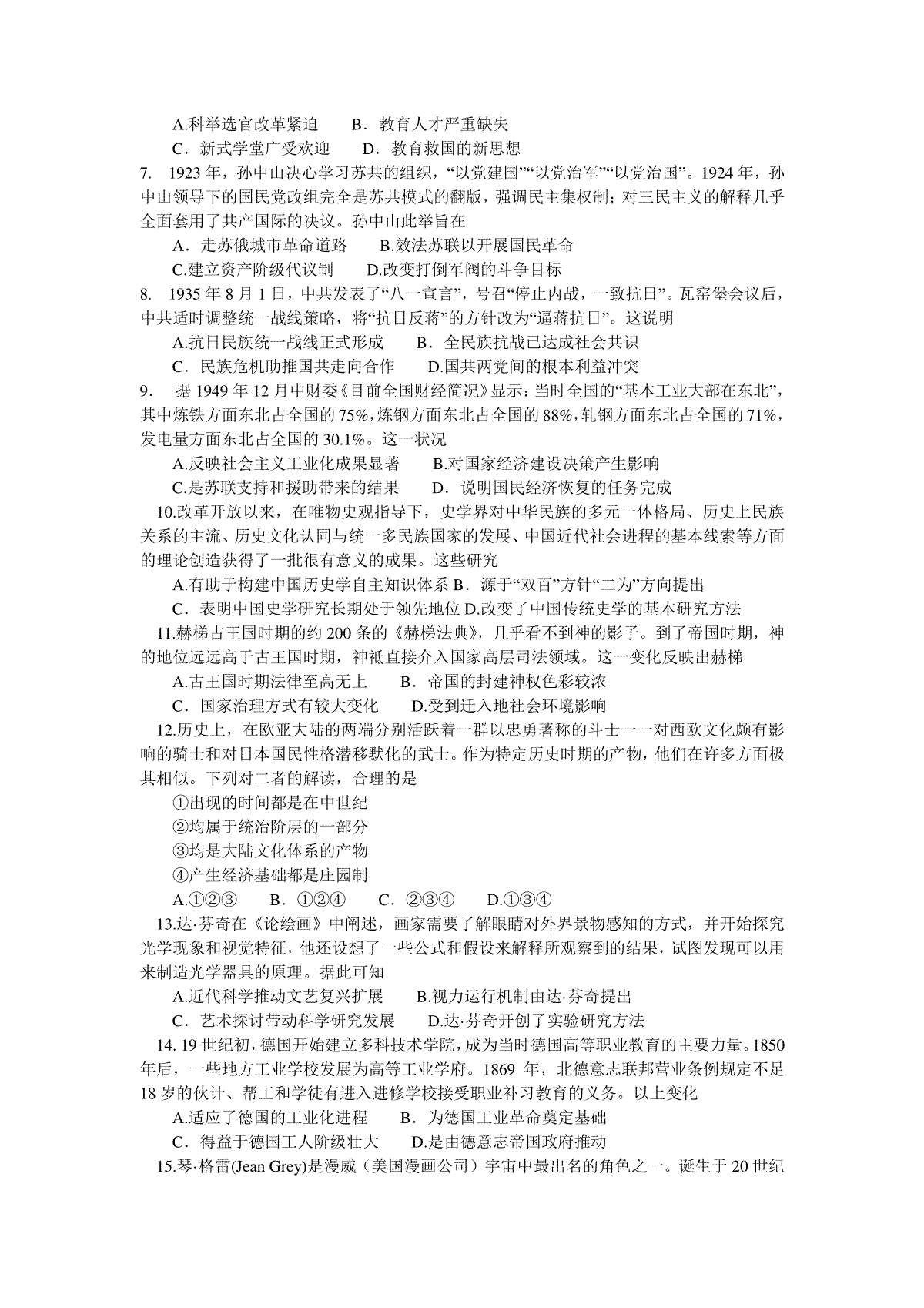 A.科举选官改革紧迫　　B．教育人才严重缺失

C．新式学堂广受欢迎　　D．教育救国的新思想

7. 1923 年，孙中山决心学习苏共的组织，“以党建国”“以党治军”“以党治国”。1924 年，孙中山领导下的国民党改组完全是苏共模式的翻版，强调民主集权制；对三民主义的解释几乎全面套用了共产国际的决议。孙中山此举旨在

A．走苏俄城市革命道路　　B.效法苏联以开展国民革命

C.建立资产阶级代议制　　D.改变打倒军阀的斗争目标

8. 1935 年 8 月 1 日，中共发表了“八一宣言”，号召“停止内战，一致抗日”。瓦窑堡会议后，中共适时调整统一战线策略，将“抗日反蒋”的方针改为“逼蒋抗日”。这说明

A.抗日民族统一战线正式形成　　B．全民族抗战已达成社会共识

C．民族危机助推国共走向合作　　D.国共两党间的根本利益冲突

9. 据 1949 年 12 月中财委《目前全国财经简况》显示：当时全国的“基本工业大部在东北”，其中炼铁方面东北占全国的 75%，炼钢方面东北占全国的 88%，轧钢方面东北占全国的 71%，发电量方面东北占全国的 30.1%。这一状况

A.反映社会主义工业化成果显著　　B.对国家经济建设决策产生影响

C.是苏联支持和援助带来的结果　　D．说明国民经济恢复的任务完成

10.改革开放以来，在唯物史观指导下，史学界对中华民族的多元一体格局、历史上民族关系的主流、历史文化认同与统一多民族国家的发展、中国近代社会进程的基本线索等方面的理论创造获得了一批很有意义的成果。这些研究

A.有助于构建中国历史学自主知识体系 B．源于“双百”方针“二为”方向提出

C．表明中国史学研究长期处于领先地位 D.改变了中国传统史学的基本研究方法

11.赫梯古王国时期的约 200 条的《赫梯法典》，几乎看不到神的影子。到了帝国时期，神的地位远远高于古王国时期，神祇直接介入国家高层司法领域。这一变化反映出赫梯

A.古王国时期法律至高无上　　B．帝国的封建神权色彩较浓

C．国家治理方式有较大变化　　D.受到迁入地社会环境影响

12.历史上，在欧亚大陆的两端分别活跃着一群以忠勇著称的斗士一一对西欧文化颇有影响的骑士和对日本国民性格潜移默化的武士。作为特定历史时期的产物，他们在许多方面极其相似。下列对二者的解读，合理的是

①出现的时间都是在中世纪

②均属于统治阶层的一部分

③均是大陆文化体系的产物

④产生经济基础都是庄园制

A.①②③　　B．①②④　　C．②③④　　D.①③④

13.达·芬奇在《论绘画》中阐述，画家需要了解眼睛对外界景物感知的方式，并开始探究光学现象和视觉特征，他还设想了一些公式和假设来解释所观察到的结果，试图发现可以用来制造光学器具的原理。据此可知

A.近代科学推动文艺复兴扩展　　B.视力运行机制由达·芬奇提出

C．艺术探讨带动科学研究发展　　D.达·芬奇开创了实验研究方法

14. 19 世纪初，德国开始建立多科技术学院，成为当时德国高等职业教育的主要力量。1850 年后，一些地方工业学校发展为高等工业学府。1869 年，北德意志联邦营业条例规定不足 18 岁的伙计、帮工和学徒有进入进修学校接受职业补习教育的义务。以上变化

A.适应了德国的工业化进程　　B．为德国工业革命奠定基础

C．得益于德国工人阶级壮大　　D.是由德意志帝国政府推动

15.琴·格雷(Jean Grey)是漫威（美国漫画公司）宇宙中最出名的角色之一。诞生于 20 世纪